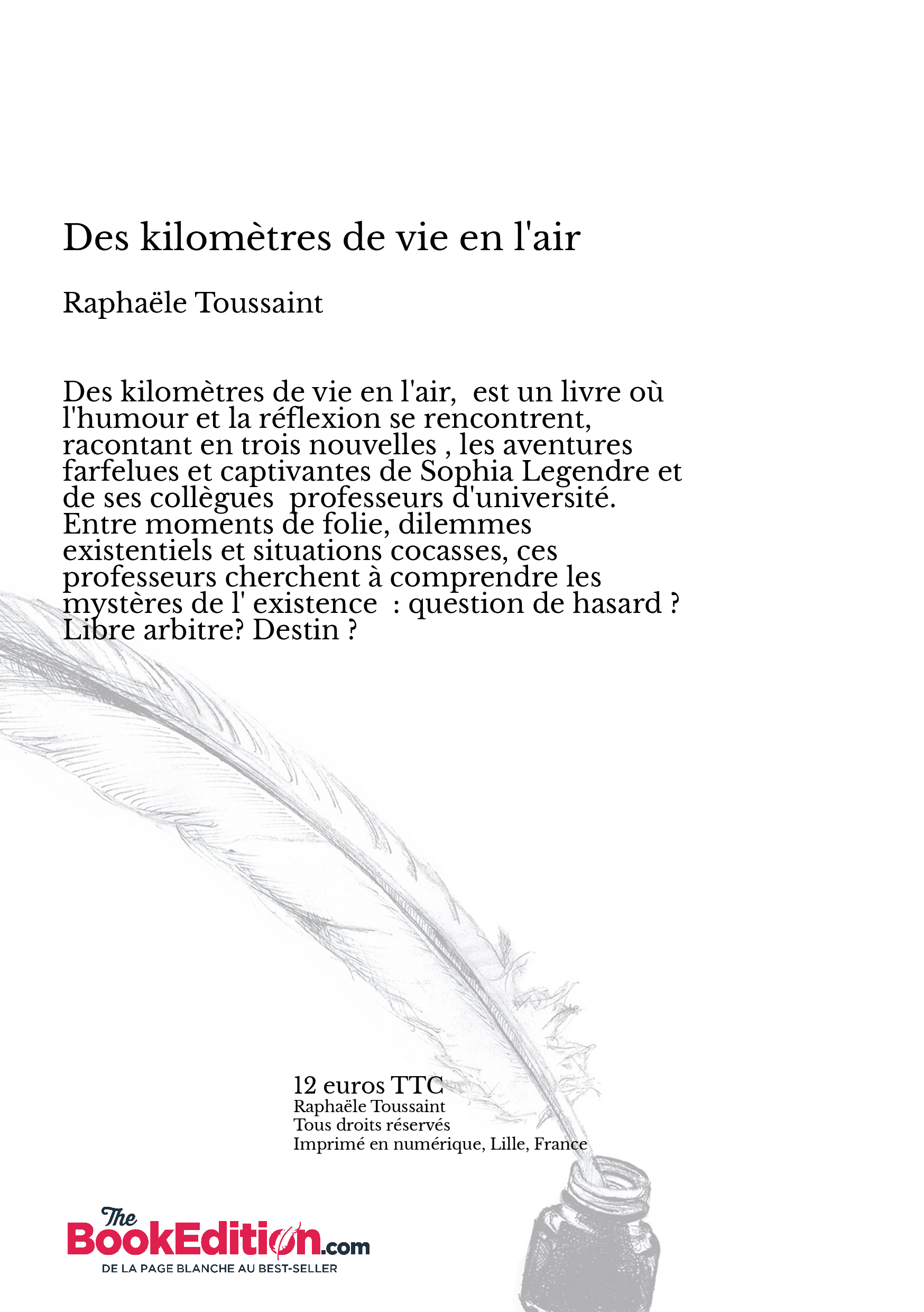 Des kilomètres de vie en l'air

Raphaële Toussaint

Des kilomètres de vie en l'air,  est un livre où l'humour et la réflexion se rencontrent, racontant en trois nouvelles , les aventures farfelues et captivantes de Sophia Legendre et de ses collègues  professeurs d'université. Entre moments de folie, dilemmes existentiels et situations cocasses, ces professeurs cherchent à comprendre les mystères de l' existence  : question de hasard ? Libre arbitre? Destin ?

12 euros TTC
Raphaële Toussaint
Tous droits réservés
Imprimé en numérique, Lille, France

The BookEdition.com
DE LA PAGE BLANCHE AU BEST-SELLER